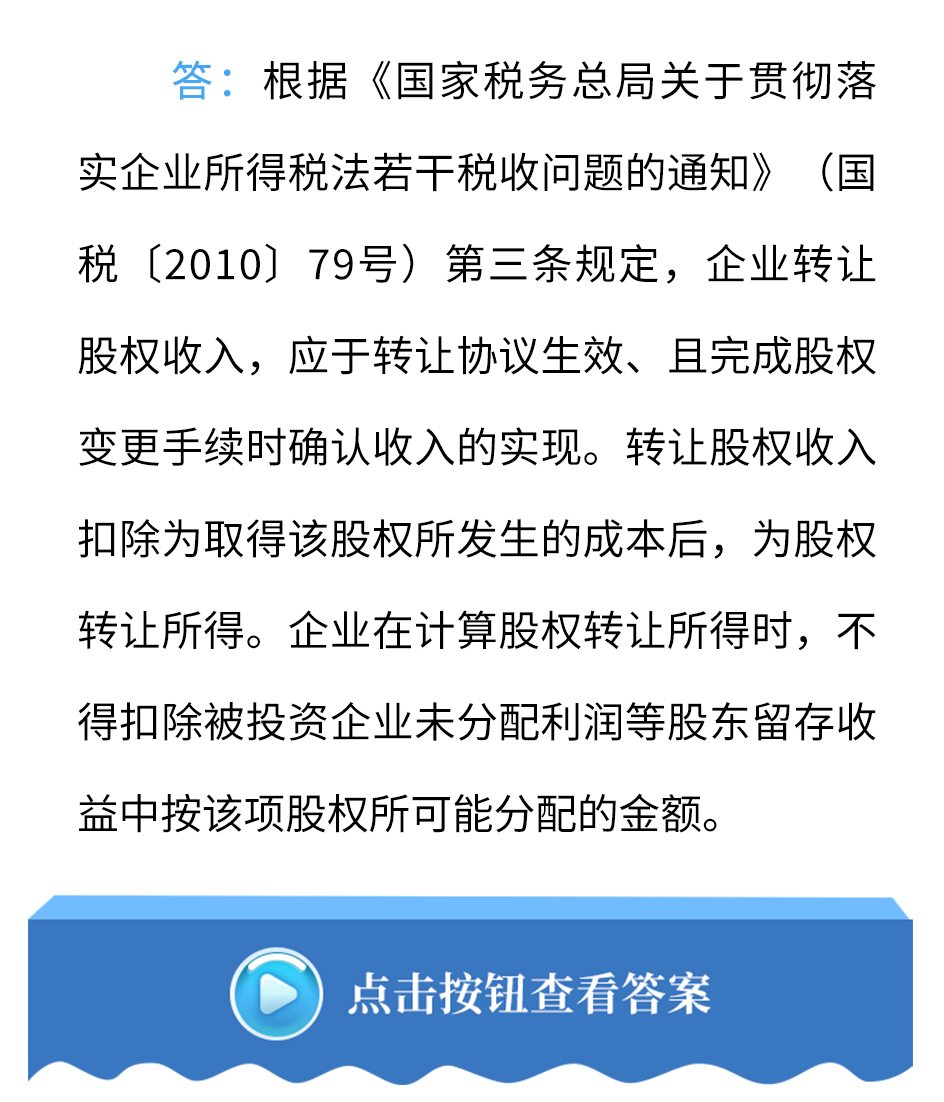 答：根据《国家税务总局关于贯彻落实企业所得税法若干税收问题的通知》（国税〔2010〕79号）第三条规定，企业转让股权收入，应于转让协议生效、且完成股权变更手续时确认收入的实现。转让股权收入扣除为取得该股权所发生的成本后，为股权转让所得。企业在计算股权转让所得时，不得扣除被投资企业未分配利润等股东留存收益中按该项股权所可能分配的金额。

点击按钮查看答案